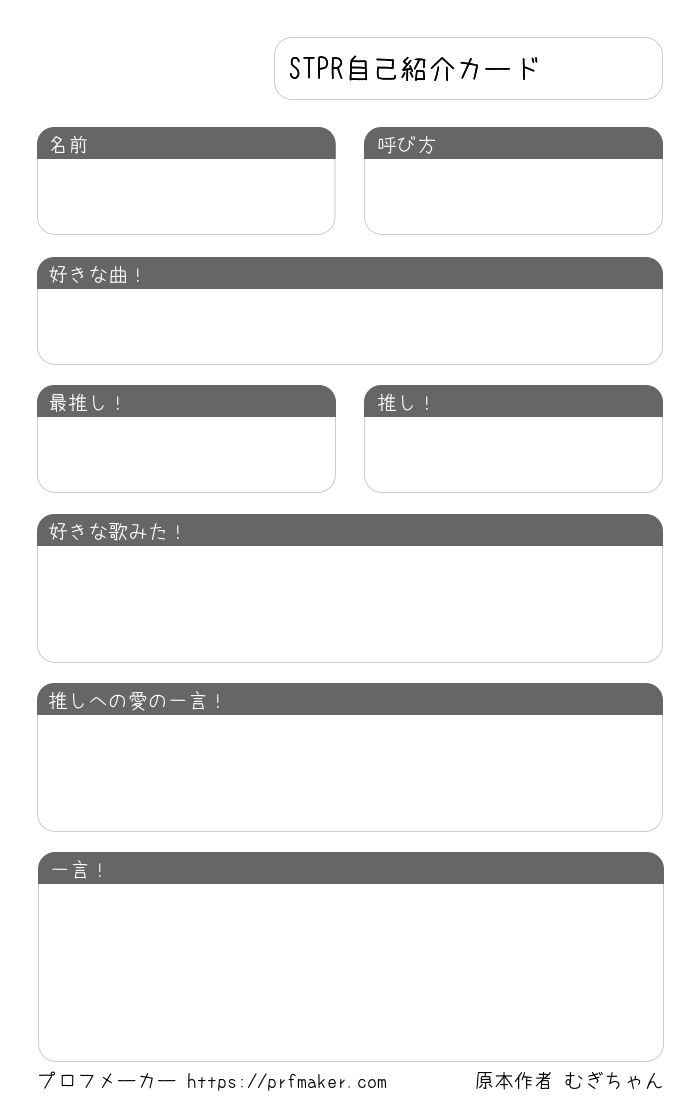 STPR自己紹介カード

名前

呼び方

好きな曲！

最推し！

推し！

好きな歌みた！

推しへの愛の一言！

一言！

プロフメーカー https://prfmaker.com 原本作者 むぎちゃん